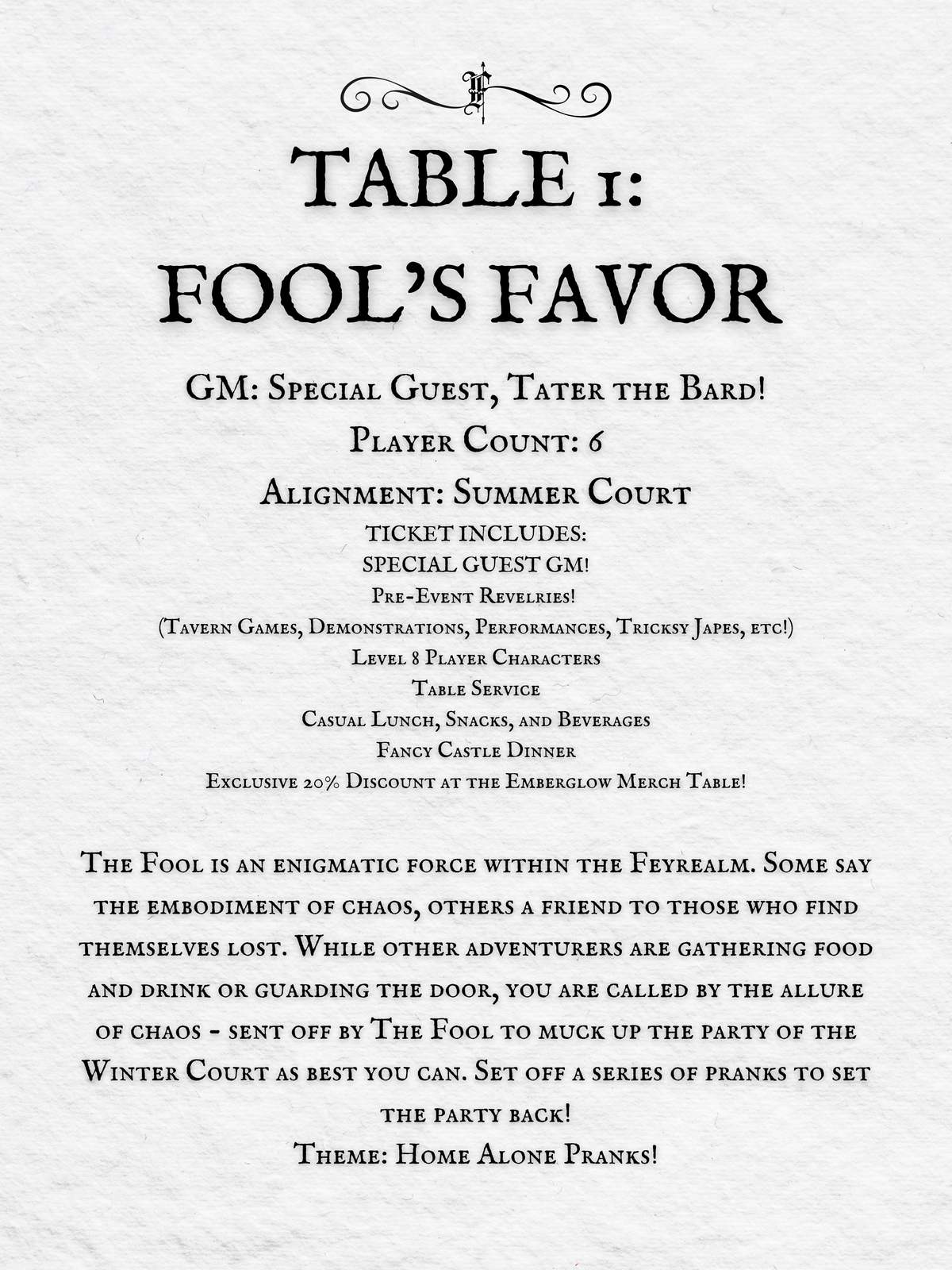 TABLE 1:
FOOL'S FAVOR

GM: Special Guest, Tater the Bard!
Player Count: 6
Alignment: Summer Court
TICKET INCLUDES:
SPECIAL GUEST GM!
Pre-Event Revelries!
(Tavern Games, Demonstrations, Performances, Tricksy Japes, etc!)
Level 8 Player Characters
Table Service
Casual Lunch, Snacks, and Beverages
Fancy Castle Dinner
Exclusive 20% Discount at the Emberglow Merch Table!

The Fool is an enigmatic force within the Feyrealm. Some say the embodiment of chaos, others a friend to those who find themselves lost. While other adventurers are gathering food and drink or guarding the door, you are called by the allure of chaos - sent off by The Fool to muck up the party of the Winter Court as best you can. Set off a series of pranks to set the party back!
Theme: Home Alone Pranks!